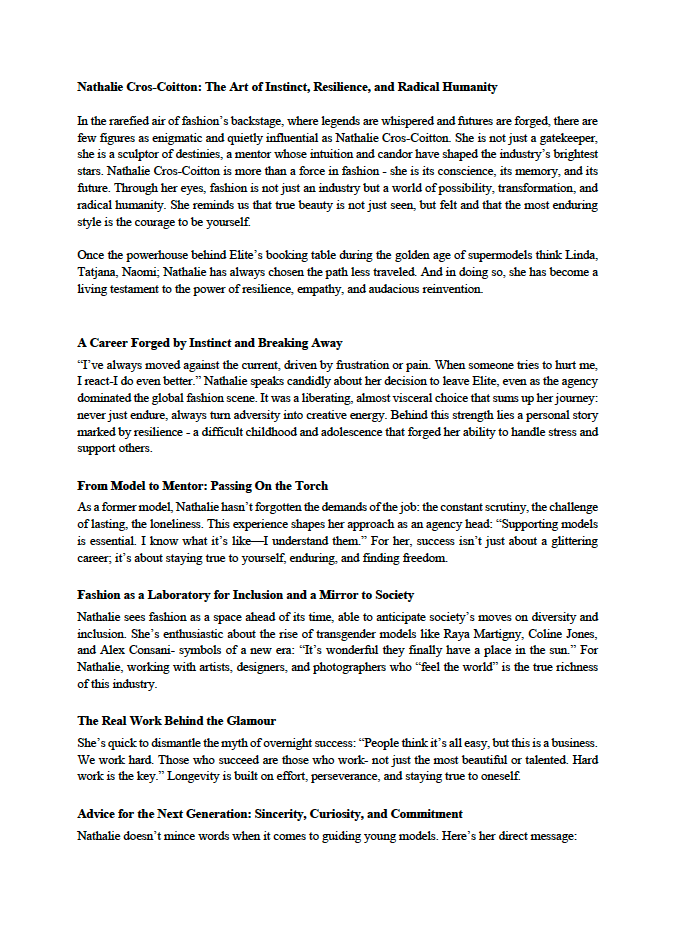 Nathalie Cros-Coitton: The Art of Instinct, Resilience, and Radical Humanity

In the rarefied air of fashion's backstage, where legends are whispered and futures are forged, there are few figures as enigmatic and quietly influential as Nathalie Cros-Coitton. She is not just a gatekeeper, she is a sculptor of destinies, a mentor whose intuition and candor have shaped the industry's brightest stars. Nathalie Cros-Coitton is more than a force in fashion - she is its conscience, its memory, and its future. Through her eyes, fashion is not just an industry but a world of possibility, transformation, and radical humanity. She reminds us that true beauty is not just seen, but felt and that the most enduring style is the courage to be yourself.

Once the powerhouse behind Elite's booking table during the golden age of supermodels think Linda, Tatjana, Naomi; Nathalie has always chosen the path less traveled. And in doing so, she has become a living testament to the power of resilience, empathy, and audacious reinvention.

A Career Forged by Instinct and Breaking Away

"I've always moved against the current, driven by frustration or pain. When someone tries to hurt me, I react-I do even better." Nathalie speaks candidly about her decision to leave Elite, even as the agency dominated the global fashion scene. It was a liberating, almost visceral choice that sums up her journey: never just endure, always turn adversity into creative energy. Behind this strength lies a personal story marked by resilience - a difficult childhood and adolescence that forged her ability to handle stress and support others.

From Model to Mentor: Passing On the Torch

As a former model, Nathalie hasn't forgotten the demands of the job: the constant scrutiny, the challenge of lasting, the loneliness. This experience shapes her approach as an agency head: "Supporting models is essential. I know what it's like—I understand them." For her, success isn't just about a glittering career; it's about staying true to yourself, enduring, and finding freedom.

Fashion as a Laboratory for Inclusion and a Mirror to Society

Nathalie sees fashion as a space ahead of its time, able to anticipate society's moves on diversity and inclusion. She's enthusiastic about the rise of transgender models like Raya Martigny, Coline Jones, and Alex Consani- symbols of a new era: "It's wonderful they finally have a place in the sun." For Nathalie, working with artists, designers, and photographers who "feel the world" is the true richness of this industry.

The Real Work Behind the Glamour

She's quick to dismantle the myth of overnight success: "People think it's all easy, but this is a business. We work hard. Those who succeed are those who work- not just the most beautiful or talented. Hard work is the key." Longevity is built on effort, perseverance, and staying true to oneself.

Advice for the Next Generation: Sincerity, Curiosity, and Commitment

Nathalie doesn't mince words when it comes to guiding young models. Here's her direct message: